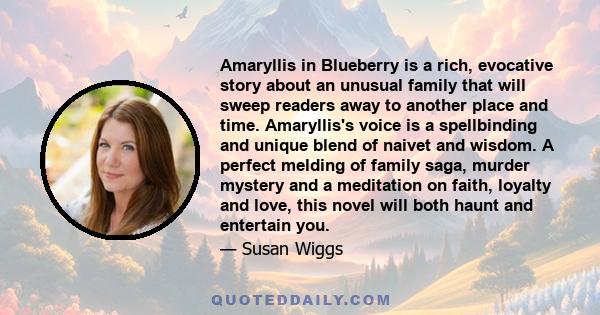 Amaryllis in Blueberry is a rich, evocative story about an unusual family that will sweep readers away to another place and time. Amaryllis's voice is a spellbinding and unique blend of naivet and wisdom. A perfect melding of family saga, murder mystery and a meditation on faith, loyalty and love, this novel will both haunt and entertain you.

— Susan Wiggs

QUOTEDDAILY.COM